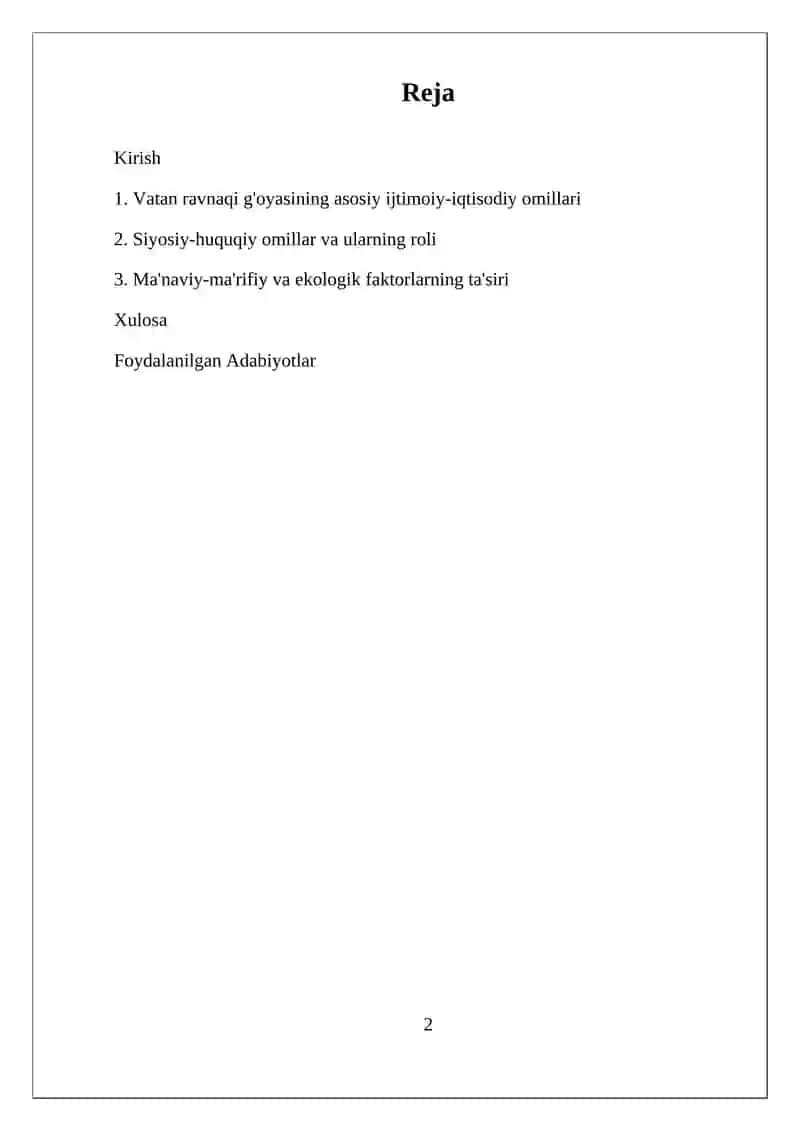 Reja

Kirish

1. Vatan ravnaqi g'oyasining asosiy ijtimoiy-iqtisodiy omillari

2. Siyosiy-huquqiy omillar va ularning roli

3. Ma'naviy-ma'rifiy va ekologik faktorlarning ta'siri

Xulosa

Foydalanilgan Adabiyotlar

2